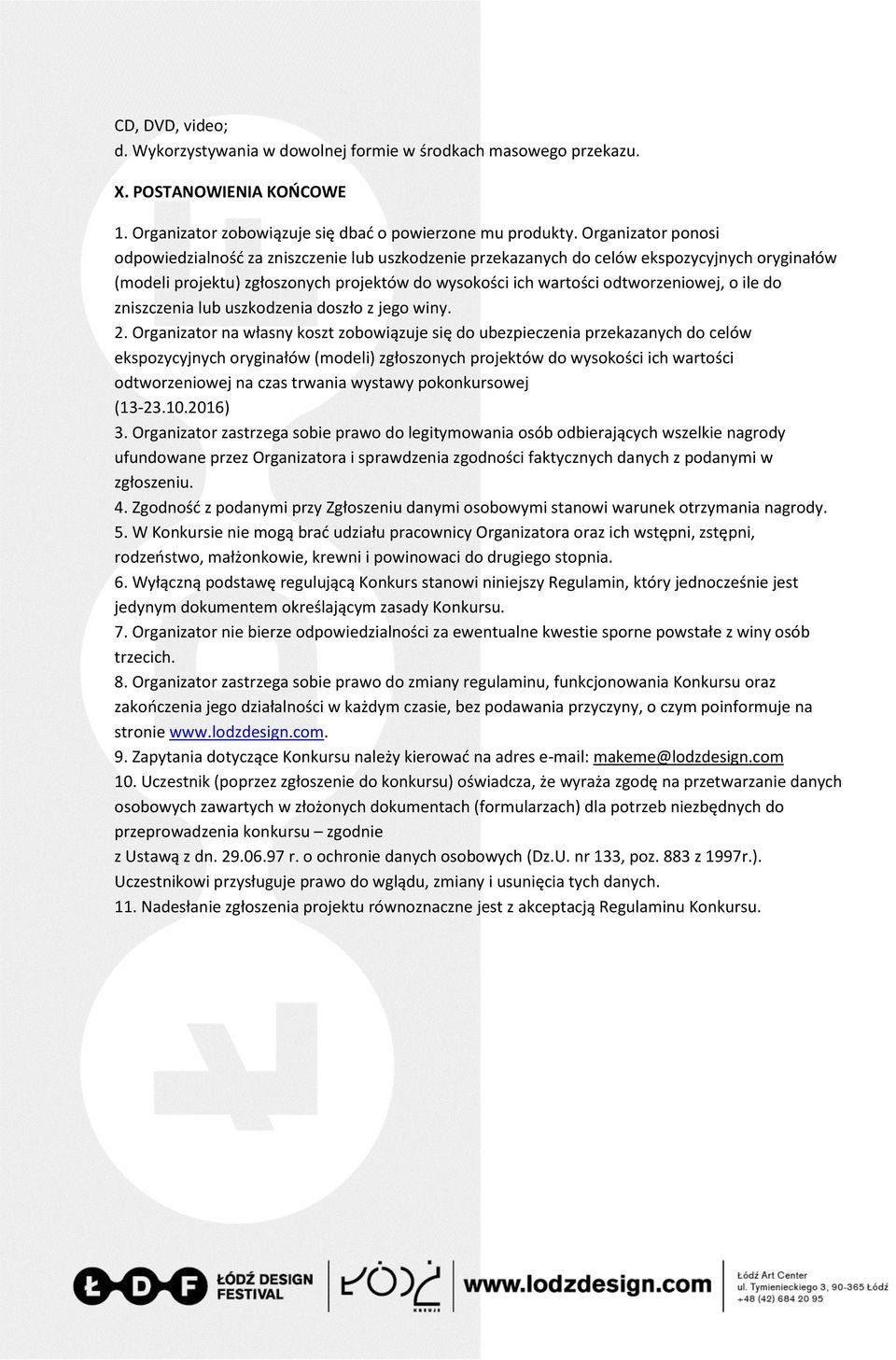 CD, DVD, video;
d. Wykorzystywania w dowolnej formie w środkach masowego przekazu.

X. POSTANOWIENIA KOŃCOWE

1. Organizator zobowiązuje się dbać o powierzone mu produkty. Organizator ponosi odpowiedzialność za zniszczenie lub uszkodzenie przekazanych do celów ekspozycyjnych oryginałów (modeli projektu) zgłoszonych projektów do wysokości ich wartości odtworzeniowej, o ile do zniszczenia lub uszkodzenia doszło z jego winy.
2. Organizator na własny koszt zobowiązuje się do ubezpieczenia przekazanych do celów ekspozycyjnych oryginałów (modeli) zgłoszonych projektów do wysokości ich wartości odtworzeniowej na czas trwania wystawy pokonkursowej (13-23.10.2016)
3. Organizator zastrzega sobie prawo do legitymowania osób odbierających wszelkie nagrody ufundowane przez Organizatora i sprawdzenia zgodności faktycznych danych z podanymi w zgłoszeniu.
4. Zgodność z podanymi przy Zgłoszeniu danymi osobowymi stanowi warunek otrzymania nagrody.
5. W Konkursie nie mogą brać udziału pracownicy Organizatora oraz ich wstępni, zstępni, rodzeństwo, małżonkowie, krewni i powinowaci do drugiego stopnia.
6. Wyłączną podstawę regulującą Konkurs stanowi niniejszy Regulamin, który jednocześnie jest jedynym dokumentem określającym zasady Konkursu.
7. Organizator nie bierze odpowiedzialności za ewentualne kwestie sporne powstałe z winy osób trzecich.
8. Organizator zastrzega sobie prawo do zmiany regulaminu, funkcjonowania Konkursu oraz zakończenia jego działalności w każdym czasie, bez podawania przyczyny, o czym poinformuje na stronie www.lodzdesign.com.
9. Zapytania dotyczące Konkursu należy kierować na adres e-mail: makeme@lodzdesign.com
10. Uczestnik (poprzez zgłoszenie do konkursu) oświadcza, że wyraża zgodę na przetwarzanie danych osobowych zawartych w złożonych dokumentach (formularzach) dla potrzeb niezbędnych do przeprowadzenia konkursu – zgodnie
z Ustawą z dn. 29.06.97 r. o ochronie danych osobowych (Dz.U. nr 133, poz. 883 z 1997r.). Uczestnikowi przysługuje prawo do wglądu, zmiany i usunięcia tych danych.
11. Nadesłanie zgłoszenia projektu równoznaczne jest z akceptacją Regulaminu Konkursu.

ŁDF ŁÓDŹ DESIGN FESTIVAL ŁÓDŹ KREUJE www.lodzdesign.com Łódź Art Center ul. Tymienieckiego 3, 90-365 Łódź +48 (42) 684 20 95